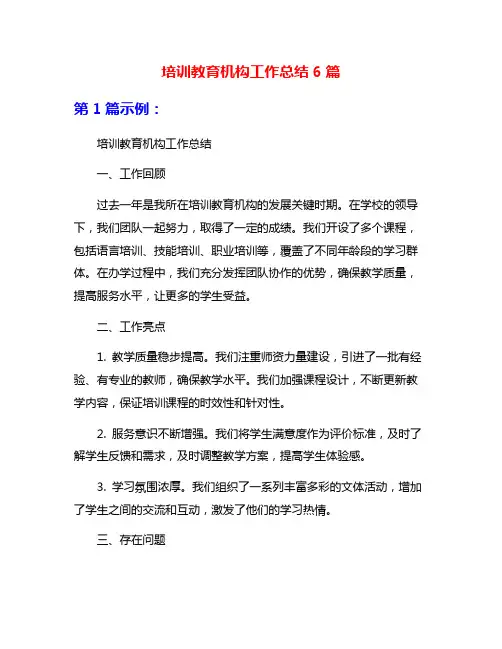 培训教育机构工作总结 6 篇

第 1 篇示例：

培训教育机构工作总结

一、工作回顾

过去一年是我所在培训教育机构的发展关键时期。在学校的领导下，我们团队一起努力，取得了一定的成绩。我们开设了多个课程，包括语言培训、技能培训、职业培训等，覆盖了不同年龄段的学习群体。在办学过程中，我们充分发挥团队协作的优势，确保教学质量，提高服务水平，让更多的学生受益。

二、工作亮点

1. 教学质量稳步提高。我们注重师资力量建设，引进了一批有经验、有专业的教师，确保教学水平。我们加强课程设计，不断更新教学内容，保证培训课程的时效性和针对性。

2. 服务意识不断增强。我们将学生满意度作为评价标准，及时了解学生反馈和需求，及时调整教学方案，提高学生体验感。

3. 学习氛围浓厚。我们组织了一系列丰富多彩的文体活动，增加了学生之间的交流和互动，激发了他们的学习热情。

三、存在问题